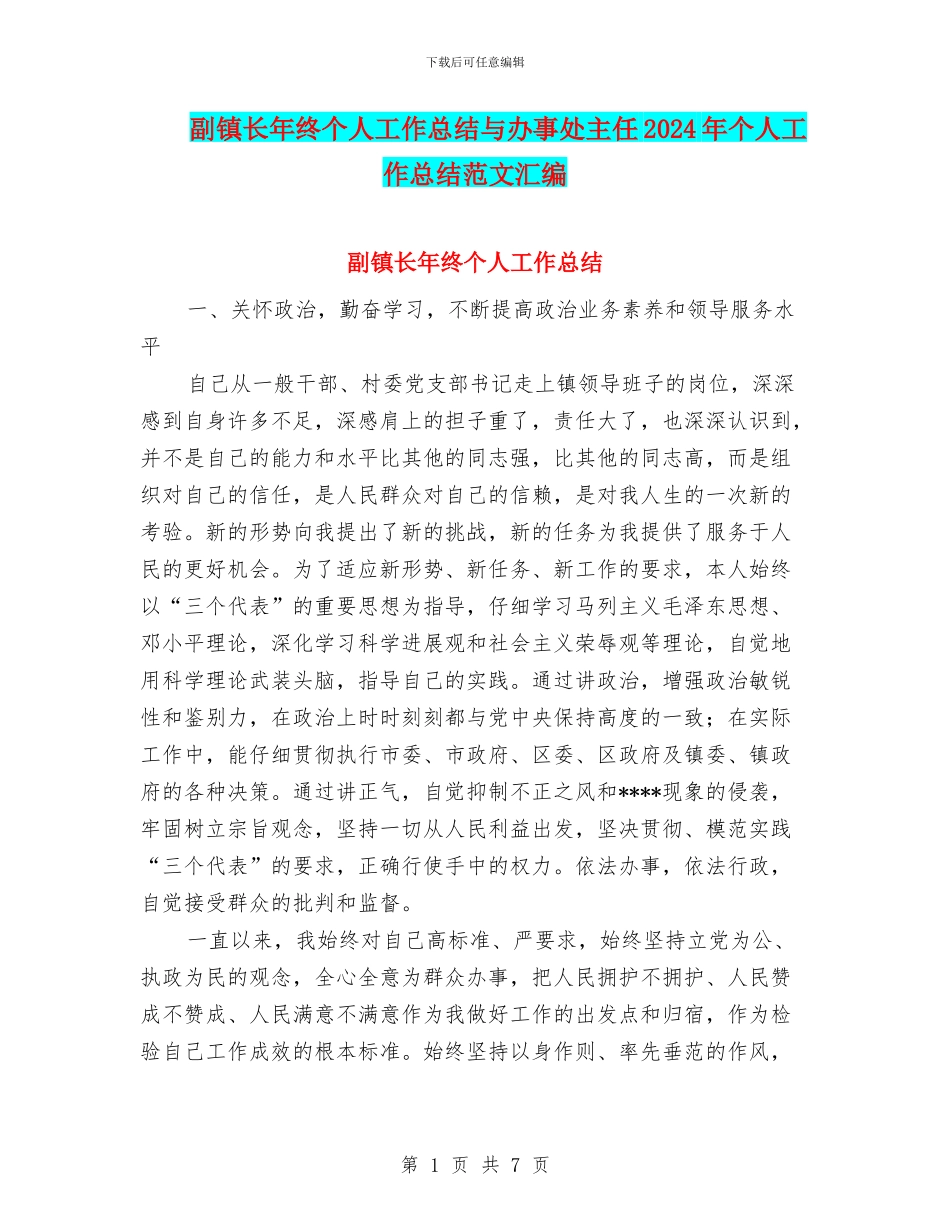 下载后可任意编辑

副镇长年终个人工作总结与办事处主任2024年个人工作总结范文汇编

副镇长年终个人工作总结

一、关怀政治，勤奋学习，不断提高政治业务素养和领导服务水平

自己从一般干部、村委党支部书记走上镇领导班子的岗位，深深感到自身许多不足，深感肩上的担子重了，责任大了，也深深认识到，并不是自己的能力和水平比其他的同志强，比其他的同志高，而是组织对自己的信任，是人民群众对自己的信赖，是对我人生的一次新的考验。新的形势向我提出了新的挑战，新的任务为我提供了服务于人民的更好机会。为了适应新形势、新任务、新工作的要求，本人始终以“三个代表”的重要思想为指导，仔细学习马列主义毛泽东思想、邓小平理论，深化学习科学进展观和社会主义荣辱观等理论，自觉地用科学理论武装头脑，指导自己的实践。通过讲政治，增强政治敏锐性和鉴别力，在政治上时时刻刻都与党中央保持高度的一致；在实际工作中，能仔细贯彻执行市委、市政府、区委、区政府及镇委、镇政府的各种决策。通过讲正气，自觉抑制不正之风和****现象的侵袭，牢固树立宗旨观念，坚持一切从人民利益出发，坚决贯彻、模范实践“三个代表”的要求，正确行使手中的权力。依法办事，依法行政，自觉接受群众的批判和监督。

一直以来，我始终对自己高标准、严要求，始终坚持立党为公、执政为民的观念，全心全意为群众办事，把人民拥护不拥护、人民赞成不赞成、人民满意不满意作为我做好工作的出发点和归宿，作为检验自己工作成效的根本标准。始终坚持以身作则、率先垂范的作风，

第 1 页 共 7 页